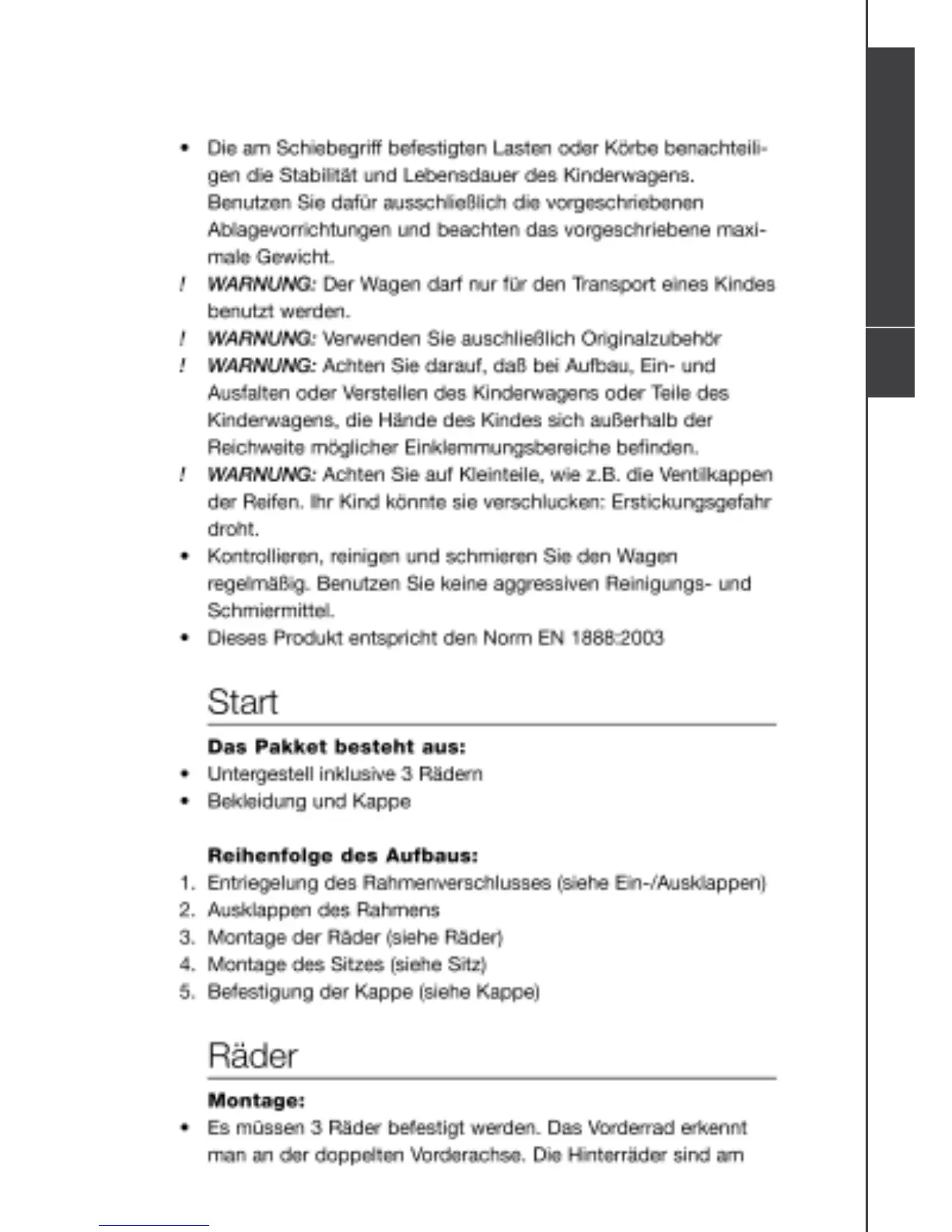 • Die am Schiebegriff befestigten Lasten oder Körbe benachteiligen die Stabilität und Lebensdauer des Kinderwagens. Benutzen Sie dafür ausschließlich die vorgeschriebenen Ablagevorrichtungen und beachten das vorgeschriebene maximale Gewicht.
! WARNUNG: Der Wagen darf nur für den Transport eines Kindes benutzt werden.
! WARNUNG: Verwenden Sie auschließlich Originalzubehör
! WARNUNG: Achten Sie darauf, daß bei Aufbau, Ein- und Ausfalten oder Verstellen des Kinderwagens oder Teile des Kinderwagens, die Hände des Kindes sich außerhalb der Reichweite möglicher Einklemmungsbereiche befinden.
! WARNUNG: Achten Sie auf Kleinteile, wie z.B. die Ventilkappen der Reifen. Ihr Kind könnte sie verschlucken: Erstickungsgefahr droht.
• Kontrollieren, reinigen und schmieren Sie den Wagen regelmäßig. Benutzen Sie keine aggressiven Reinigungs- und Schmiermittel.
• Dieses Produkt entspricht den Norm EN 1888:2003

Start

Das Pakket besteht aus:
• Untergestell inklusive 3 Rädern
• Bekleidung und Kappe

Reihenfolge des Aufbaus:
1. Entriegelung des Rahmenverschlusses (siehe Ein-/Ausklappen)
2. Ausklappen des Rahmens
3. Montage der Räder (siehe Räder)
4. Montage des Sitzes (siehe Sitz)
5. Befestigung der Kappe (siehe Kappe)

Räder

Montage:
• Es müssen 3 Räder befestigt werden. Das Vorderrad erkennt man an der doppelten Vorderachse. Die Hinterräder sind am